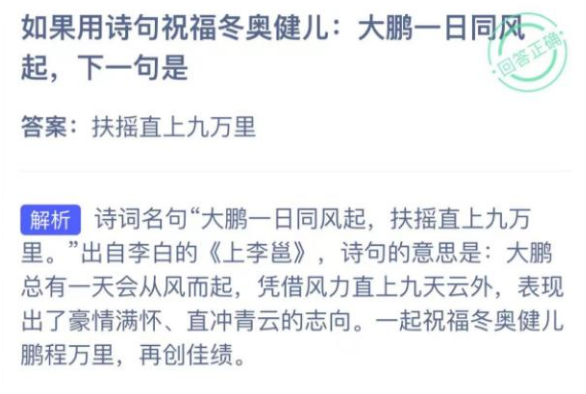 如果用诗句祝福冬奥健儿：大鹏一日同风起，下一句是

回答正确

答案：扶摇直上九万里

解析 诗词名句“大鹏一日同风起，扶摇直上九万里。”出自李白的《上李邕》，诗句的意思是：大鹏总有一天会从风而起，凭借风力直上九天云外，表现出了豪情满怀、直冲青云的志向。一起祝福冬奥健儿鹏程万里，再创佳绩。